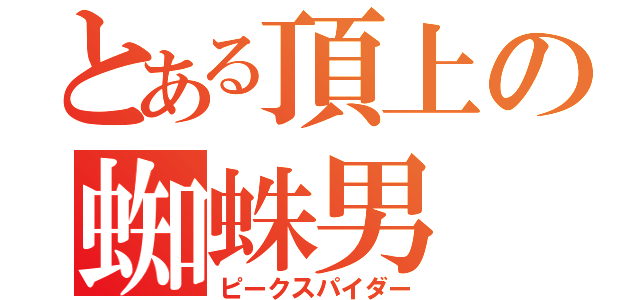 とある頂上の
蜘蛛男
ピークスパイダー